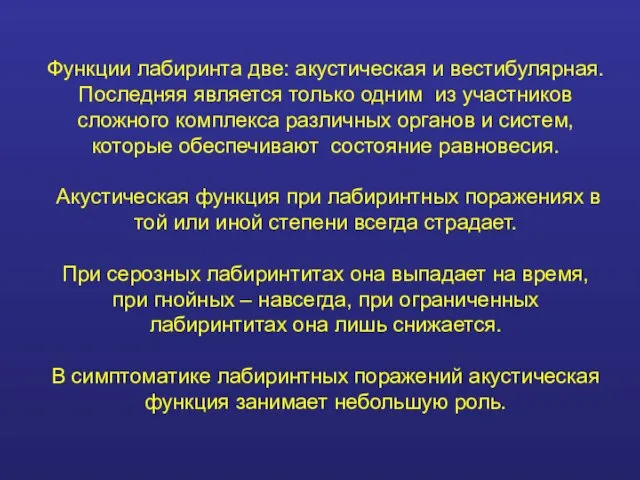 Функции лабиринта две: акустическая и вестибулярная. Последняя является только одним из участников сложного комплекса различных органов и систем, которые обеспечивают состояние равновесия.

Акустическая функция при лабиринтных поражениях в той или иной степени всегда страдает.

При серозных лабиринтитах она выпадает на время, при гнойных – навсегда, при ограниченных лабиринтитах она лишь снижается.

В симптоматике лабиринтных поражений акустическая функция занимает небольшую роль.